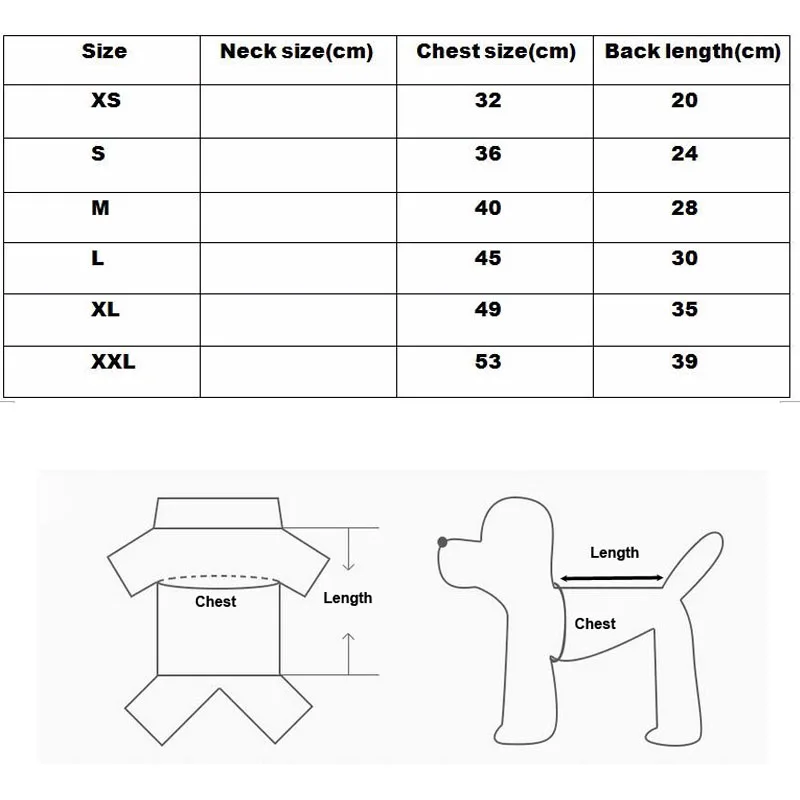 | Size | Neck size(cm) | Chest size(cm) | Back length(cm) |
|---|---|---|---|
| XS | | 32 | 20 |
| S | | 36 | 24 |
| M | | 40 | 28 |
| L | | 45 | 30 |
| XL | | 49 | 35 |
| XXL | | 53 | 39 |

Chest

Length

Length

Chest